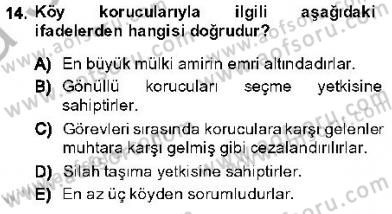 14. Köy korucularıyla ilgili aşağıdaki ifadelerden hangisi doğrudur?

A) En büyük mülki amirin emri altındadırlar.
B) Gönüllü korucuları seçme yetkisine sahiptirler.
C) Görevleri sırasında koruculara karşı gelenler muhtara karşı gelmiş gibi cezalandırılırlar.
D) Silah taşıma yetkisine sahiptirler.
E) En az üç köyden sorumludurlar.

www.aofsoru.com